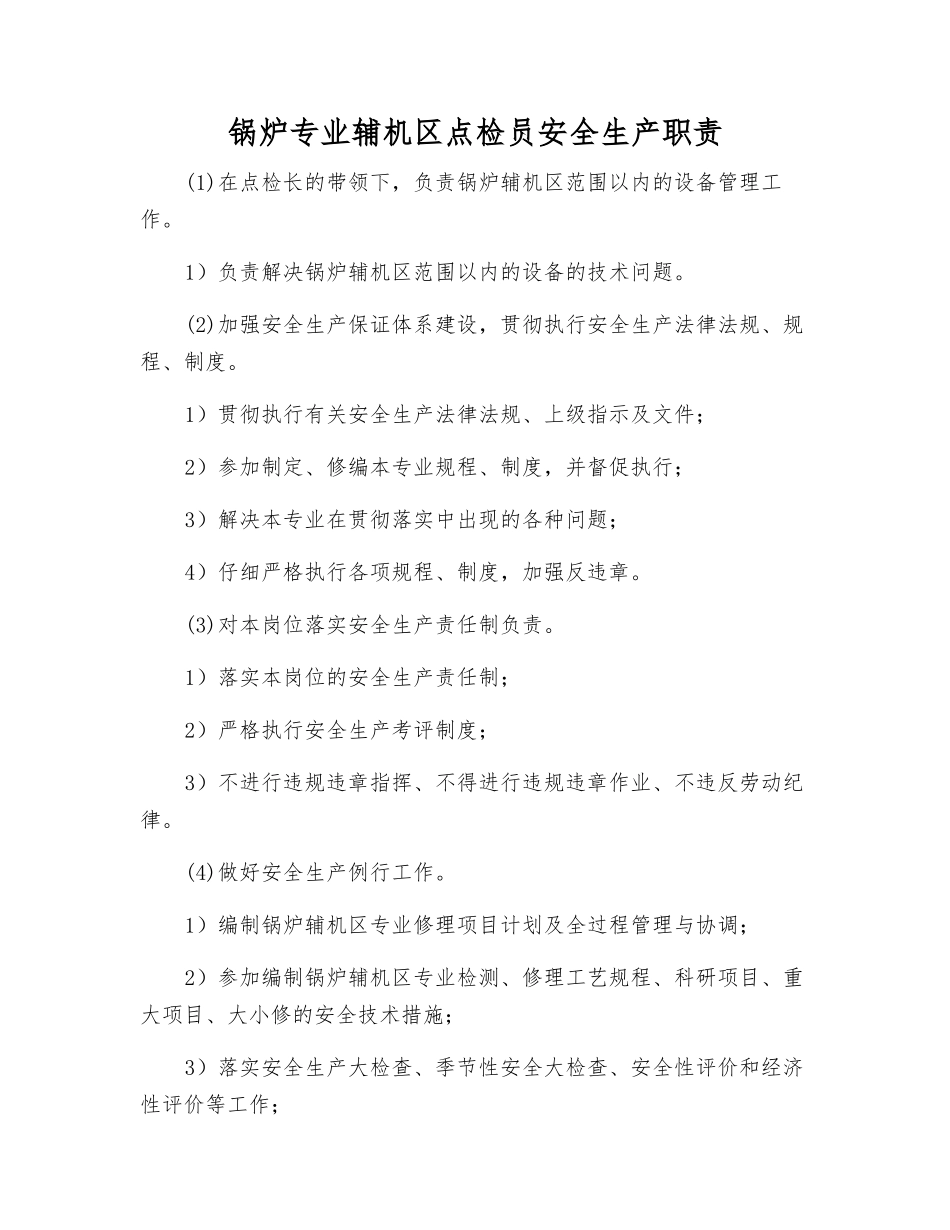 锅炉专业辅机区点检员安全生产职责

(1)在点检长的带领下，负责锅炉辅机区范围以内的设备管理工作。

1）负责解决锅炉辅机区范围以内的设备的技术问题。

(2)加强安全生产保证体系建设，贯彻执行安全生产法律法规、规程、制度。

1）贯彻执行有关安全生产法律法规、上级指示及文件；

2）参加制定、修编本专业规程、制度，并督促执行；

3）解决本专业在贯彻落实中出现的各种问题；

4）仔细严格执行各项规程、制度，加强反违章。

(3)对本岗位落实安全生产责任制负责。

1）落实本岗位的安全生产责任制；

2）严格执行安全生产考评制度；

3）不进行违规违章指挥、不得进行违规违章作业、不违反劳动纪律。

(4)做好安全生产例行工作。

1）编制锅炉辅机区专业修理项目计划及全过程管理与协调；

2）参加编制锅炉辅机区专业检测、修理工艺规程、科研项目、重大项目、大小修的安全技术措施；

3）落实安全生产大检查、季节性安全大检查、安全性评价和经济性评价等工作；